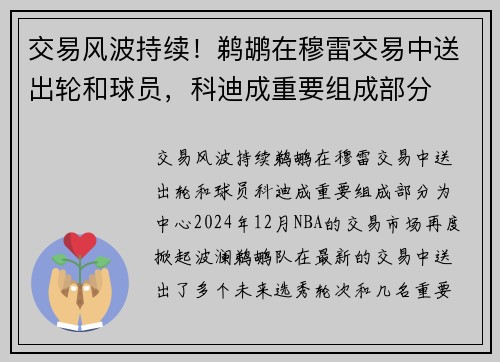 交易风波持续！鹈鹕在穆雷交易中送出轮和球员，科迪成重要组成部分

交易风波持续鹈鹕在穆雷交易中送出轮和球员科迪成重要组成部分为中心2024年12月NBA的交易市场再度掀起波澜鹈鹕队在最新的交易中送出了多个未来选秀轮次和几名重要